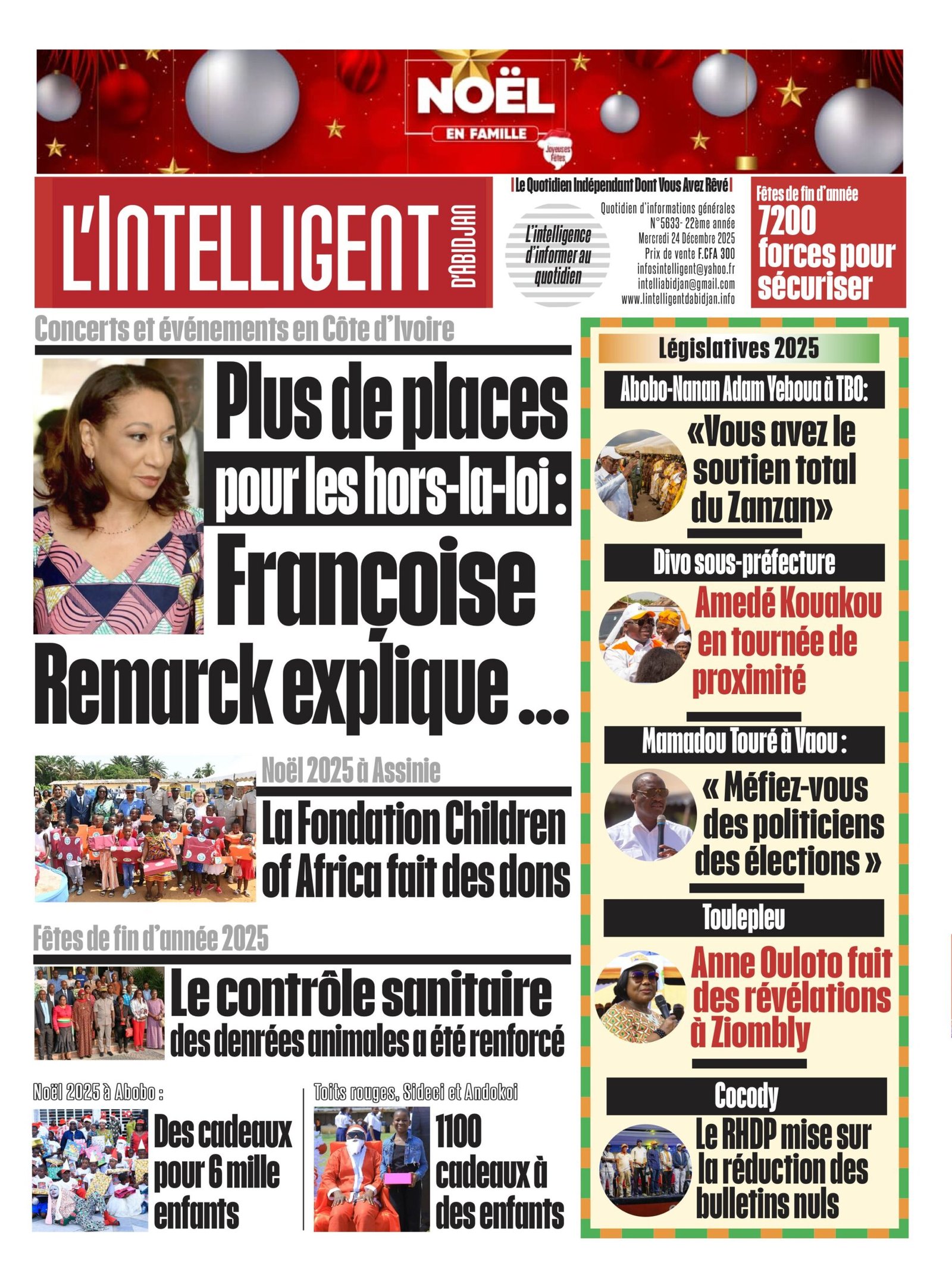 NOËL
EN FAMILLE
Joyeuses Fêtes

L'INTELLIGENT D'ABIDJAN

| Le Quotidien Indépendant Dont Vous Avez Rêvé |

L'intelligence d'informer au quotidien

Quotidien d'informations générales
N°5633- 22ème année
Mercredi 24 Décembre 2025
Prix de vente F.CFA 300
infosintelligent@yahoo.fr
intelliabidjan@gmail.com
www.lintelligentdabidjan.info

Fêtes de fin d'année
7200 forces pour sécuriser

Concerts et événements en Côte d'Ivoire

Plus de places pour les hors-la-loi : Françoise Remarck explique ...

Noël 2025 à Assinie
La Fondation Children of Africa fait des dons

Fêtes de fin d'année 2025
Le contrôle sanitaire des denrées animales a été renforcé

Noël 2025 à Abobo :
Des cadeaux pour 6 mille enfants

Toits rouges, Sideci et Andokoi
1100 cadeaux à des enfants

Législatives 2025

Abobo-Nanan Adam Yeboua à TBO:
«Vous avez le soutien total du Zanzan»

Divo sous-préfecture
Amedé Kouakou en tournée de proximité

Mamadou Touré à Vaou :
« Méfiez-vous des politiciens des élections »

Toulepleu
Anne Ouloto fait des révélations à Ziombly

Cocody
Le RHDP mise sur la réduction des bulletins nuls